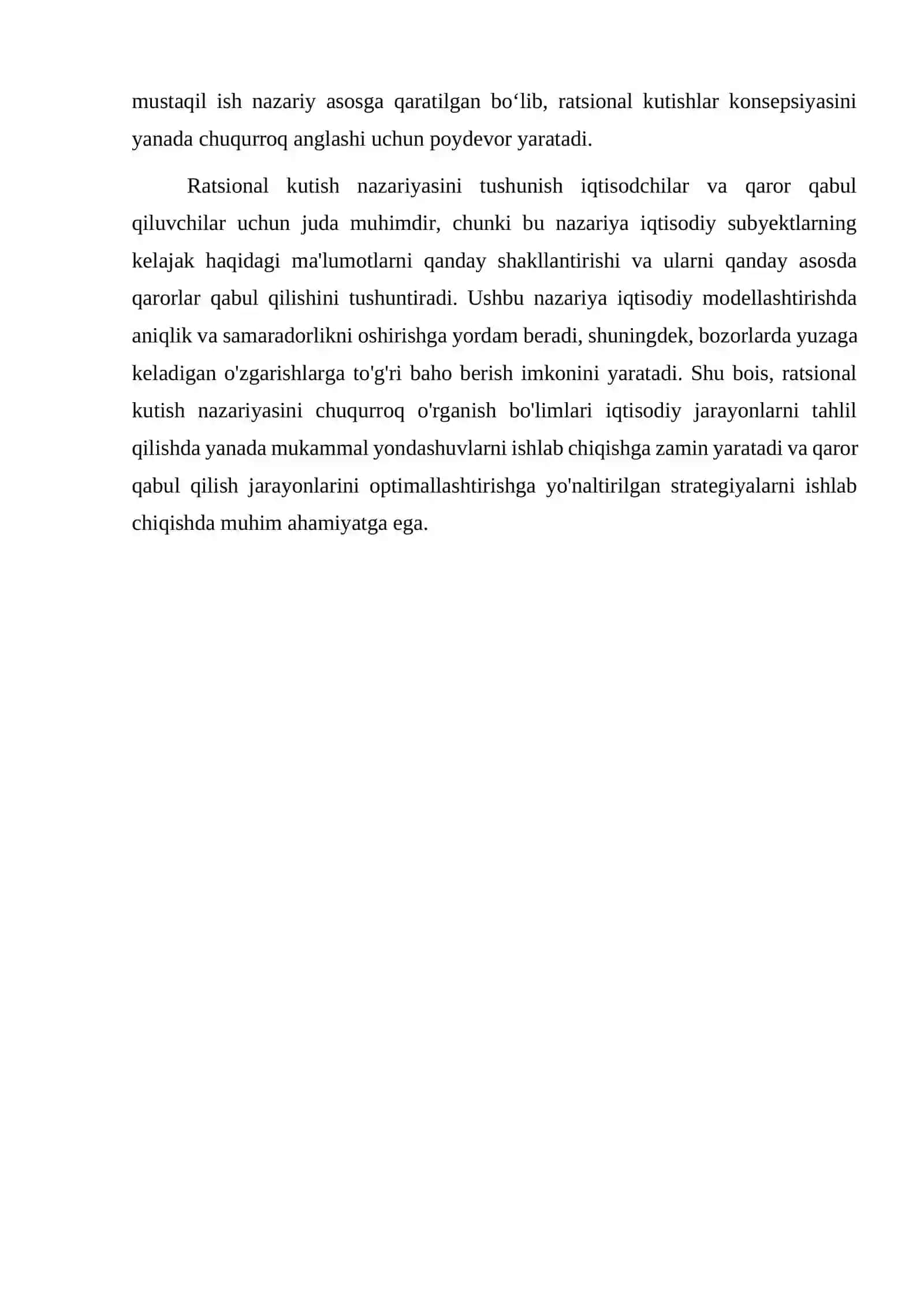 mustaqil ish nazariy asosga qaratilgan bo'lib, ratsional kutishlar konsepsiyasini yanada chuqurroq anglashi uchun poydevor yaratadi.

Ratsional kutish nazariyasini tushunish iqtisodchilar va qaror qabul qiluvchilar uchun juda muhimdir, chunki bu nazariya iqtisodiy subyektlarning kelajak haqidagi ma'lumotlarni qanday shakllantirishi va ularni qanday asosda qarorlar qabul qilishini tushuntiradi. Ushbu nazariya iqtisodiy modellashtirishda aniqlik va samaradorlikni oshirishga yordam beradi, shuningdek, bozorlarda yuzaga keladigan o'zgarishlarga to'g'ri baho berish imkonini yaratadi. Shu bois, ratsional kutish nazariyasini chuqurroq o'rganish bo'limlari iqtisodiy jarayonlarni tahlil qilishda yanada mukammal yondashuvlarni ishlab chiqishga zamin yaratadi va qaror qabul qilish jarayonlarini optimallashtirishga yo'naltirilgan strategiyalarni ishlab chiqishda muhim ahamiyatga ega.